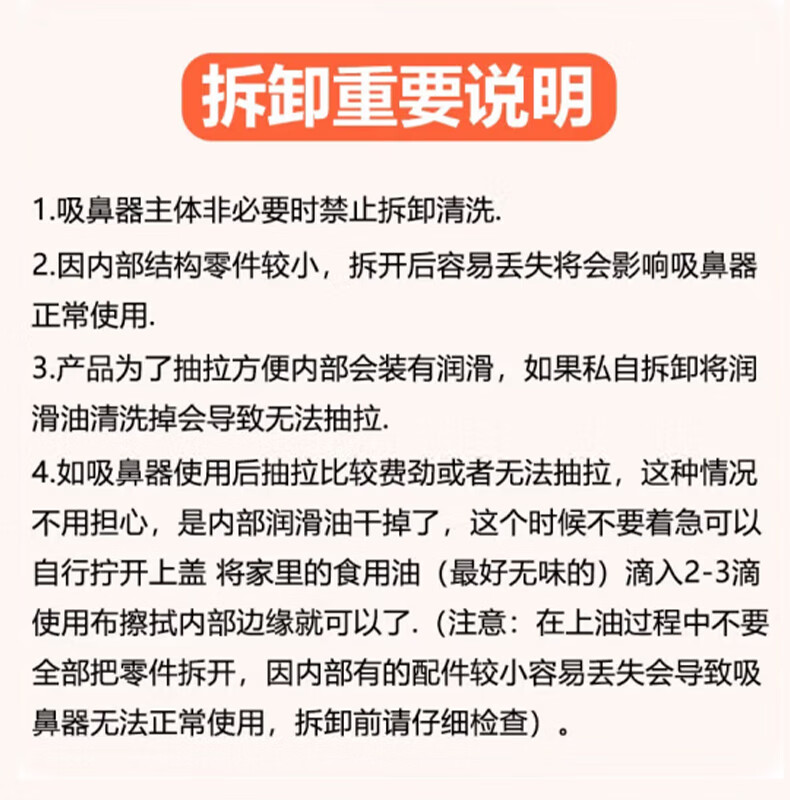 拆卸重要说明

1.吸鼻器主体非必要时禁止拆卸清洗.

2.因内部结构零件较小，拆开后容易丢失将会影响吸鼻器正常使用.

3.产品为了抽拉方便内部会装有润滑，如果私自拆卸将润滑油清洗掉会导致无法抽拉.

4.如吸鼻器使用后抽拉比较费劲或者无法抽拉，这种情况不用担心，是内部润滑油干掉了，这个时候不要着急可以自行拧开上盖 将家里的食用油（最好无味的）滴入2-3滴使用布擦拭内部边缘就可以了.（注意：在上油过程中不要全部把零件拆开，因内部有的配件较小容易丢失会导致吸鼻器无法正常使用，拆卸前请仔细检查）。